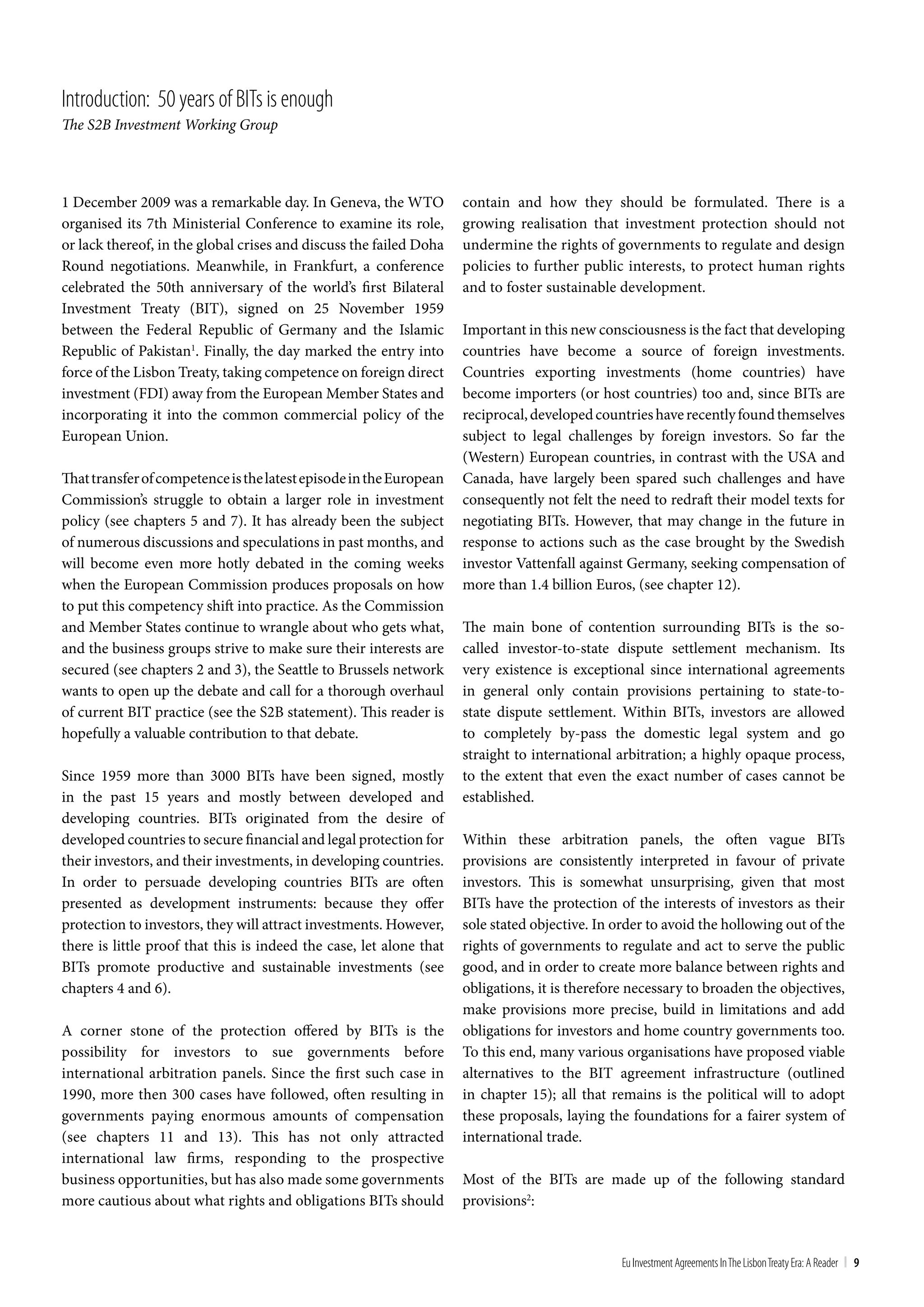 Introduction: 50 years of BITs is enough
The S2B Investment Working Group

1 December 2009 was a remarkable day. In Geneva, the WTO organised its 7th Ministerial Conference to examine its role, or lack thereof, in the global crises and discuss the failed Doha Round negotiations. Meanwhile, in Frankfurt, a conference celebrated the 50th anniversary of the world's first Bilateral Investment Treaty (BIT), signed on 25 November 1959 between the Federal Republic of Germany and the Islamic Republic of Pakistan$^1$. Finally, the day marked the entry into force of the Lisbon Treaty, taking competence on foreign direct investment (FDI) away from the European Member States and incorporating it into the common commercial policy of the European Union.

That transfer of competence is the latest episode in the European Commission's struggle to obtain a larger role in investment policy (see chapters 5 and 7). It has already been the subject of numerous discussions and speculations in past months, and will become even more hotly debated in the coming weeks when the European Commission produces proposals on how to put this competency shift into practice. As the Commission and Member States continue to wrangle about who gets what, and the business groups strive to make sure their interests are secured (see chapters 2 and 3), the Seattle to Brussels network wants to open up the debate and call for a thorough overhaul of current BIT practice (see the S2B statement). This reader is hopefully a valuable contribution to that debate.

Since 1959 more than 3000 BITs have been signed, mostly in the past 15 years and mostly between developed and developing countries. BITs originated from the desire of developed countries to secure financial and legal protection for their investors, and their investments, in developing countries. In order to persuade developing countries BITs are often presented as development instruments: because they offer protection to investors, they will attract investments. However, there is little proof that this is indeed the case, let alone that BITs promote productive and sustainable investments (see chapters 4 and 6).

A corner stone of the protection offered by BITs is the possibility for investors to sue governments before international arbitration panels. Since the first such case in 1990, more then 300 cases have followed, often resulting in governments paying enormous amounts of compensation (see chapters 11 and 13). This has not only attracted international law firms, responding to the prospective business opportunities, but has also made some governments more cautious about what rights and obligations BITs should contain and how they should be formulated. There is a growing realisation that investment protection should not undermine the rights of governments to regulate and design policies to further public interests, to protect human rights and to foster sustainable development.

Important in this new consciousness is the fact that developing countries have become a source of foreign investments. Countries exporting investments (home countries) have become importers (or host countries) too and, since BITs are reciprocal, developed countries have recently found themselves subject to legal challenges by foreign investors. So far the (Western) European countries, in contrast with the USA and Canada, have largely been spared such challenges and have consequently not felt the need to redraft their model texts for negotiating BITs. However, that may change in the future in response to actions such as the case brought by the Swedish investor Vattenfall against Germany, seeking compensation of more than 1.4 billion Euros, (see chapter 12).

The main bone of contention surrounding BITs is the so-called investor-to-state dispute settlement mechanism. Its very existence is exceptional since international agreements in general only contain provisions pertaining to state-to-state dispute settlement. Within BITs, investors are allowed to completely by-pass the domestic legal system and go straight to international arbitration; a highly opaque process, to the extent that even the exact number of cases cannot be established.

Within these arbitration panels, the often vague BITs provisions are consistently interpreted in favour of private investors. This is somewhat unsurprising, given that most BITs have the protection of the interests of investors as their sole stated objective. In order to avoid the hollowing out of the rights of governments to regulate and act to serve the public good, and in order to create more balance between rights and obligations, it is therefore necessary to broaden the objectives, make provisions more precise, build in limitations and add obligations for investors and home country governments too. To this end, many various organisations have proposed viable alternatives to the BIT agreement infrastructure (outlined in chapter 15); all that remains is the political will to adopt these proposals, laying the foundations for a fairer system of international trade.

Most of the BITs are made up of the following standard provisions$^2$:

Eu Investment Agreements In The Lisbon Treaty Era: A Reader | 9